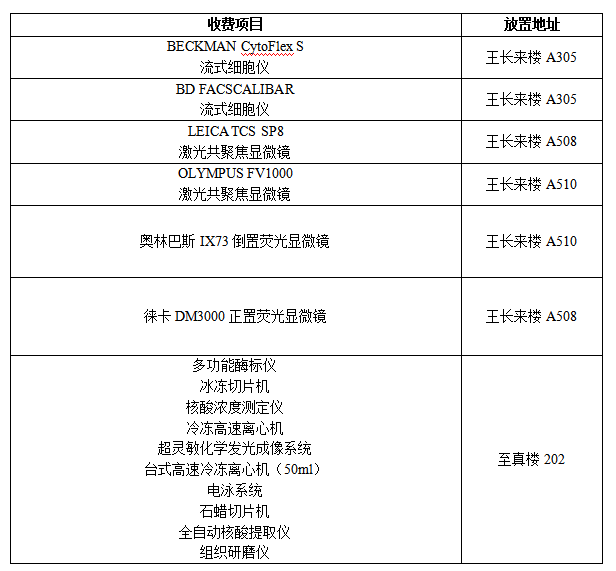 | 收费项目 | 放置地址 |
|---|---|
| BECKMAN CytoFlex S 流式细胞仪 | 王长来楼 A305 |
| BD FACSCALIBAR 流式细胞仪 | 王长来楼 A305 |
| LEICA TCS SP8 激光共聚焦显微镜 | 王长来楼 A508 |
| OLYMPUS FV1000 激光共聚焦显微镜 | 王长来楼 A510 |
| 奥林巴斯 IX73 倒置荧光显微镜 | 王长来楼 A510 |
| 徕卡 DM3000 正置荧光显微镜 | 王长来楼 A508 |
| 多功能酶标仪 冰冻切片机 核酸浓度测定仪 冷冻高速离心机 超灵敏化学发光成像系统 台式高速冷冻离心机（50ml） 电泳系统 石蜡切片机 全自动核酸提取仪 组织研磨仪 | 至真楼 202 |